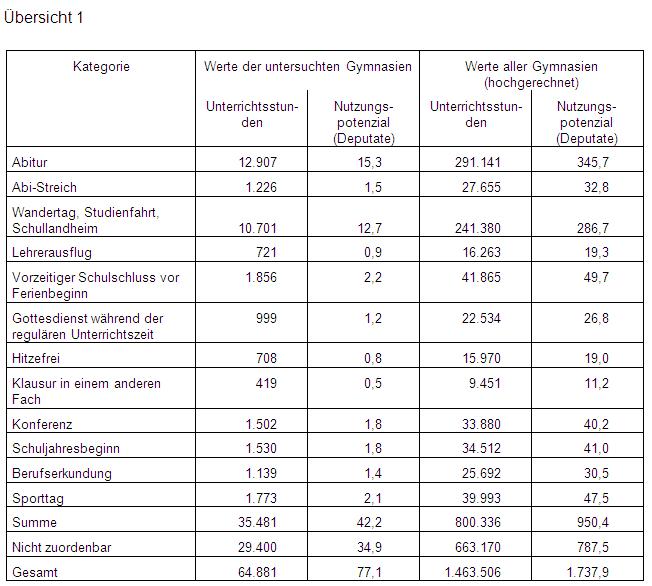 Übersicht 1

| Kategorie | Werte der untersuchten Gymnasien | | Werte aller Gymnasien (hochgerechnet) | |
|---|---|---|---|---|
| | Unterrichtsstunden | Nutzungspotenzial (Deputate) | Unterrichtsstunden | Nutzungspotenzial (Deputate) |
| Abitur | 12.907 | 15,3 | 291.141 | 345,7 |
| Abi-Streich | 1.226 | 1,5 | 27.655 | 32,8 |
| Wandertag, Studienfahrt, Schullandheim | 10.701 | 12,7 | 241.380 | 286,7 |
| Lehrerausflug | 721 | 0,9 | 16.263 | 19,3 |
| Vorzeitiger Schulschluss vor Ferienbeginn | 1.856 | 2,2 | 41.865 | 49,7 |
| Gottesdienst während der regulären Unterrichtszeit | 999 | 1,2 | 22.534 | 26,8 |
| Hitzefrei | 708 | 0,8 | 15.970 | 19,0 |
| Klausur in einem anderen Fach | 419 | 0,5 | 9.451 | 11,2 |
| Konferenz | 1.502 | 1,8 | 33.880 | 40,2 |
| Schuljahresbeginn | 1.530 | 1,8 | 34.512 | 41,0 |
| Berufserkundung | 1.139 | 1,4 | 25.692 | 30,5 |
| Sporttag | 1.773 | 2,1 | 39.993 | 47,5 |
| Summe | 35.481 | 42,2 | 800.336 | 950,4 |
| Nicht zuordenbar | 29.400 | 34,9 | 663.170 | 787,5 |
| Gesamt | 64.881 | 77,1 | 1.463.506 | 1.737,9 |